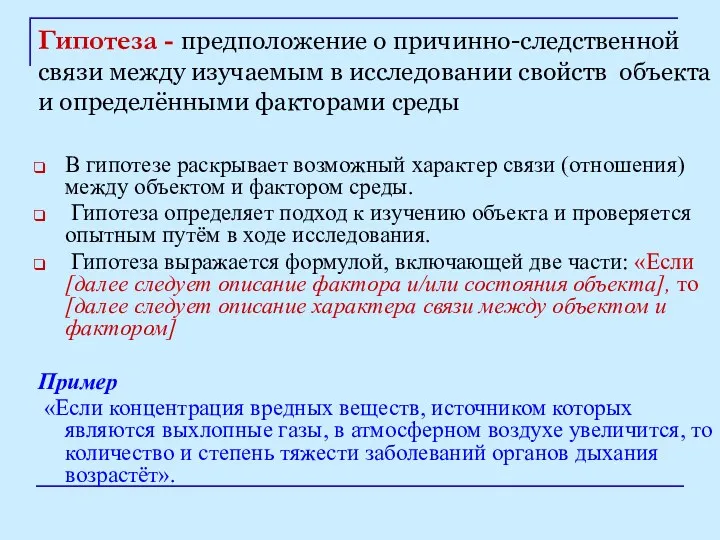 Гипотеза - предположение о причинно-следственной связи между изучаемым в исследовании свойств объекта и определёнными факторами среды

В гипотезе раскрывает возможный характер связи (отношения) между объектом и фактором среды.

Гипотеза определяет подход к изучению объекта и проверяется опытным путём в ходе исследования.

Гипотеза выражается формулой, включающей две части: «Если [далее следует описание фактора и/или состояния объекта], то [далее следует описание характера связи между объектом и фактором]

Пример

«Если концентрация вредных веществ, источником которых являются выхлопные газы, в атмосферном воздухе увеличится, то количество и степень тяжести заболеваний органов дыхания возрастёт».